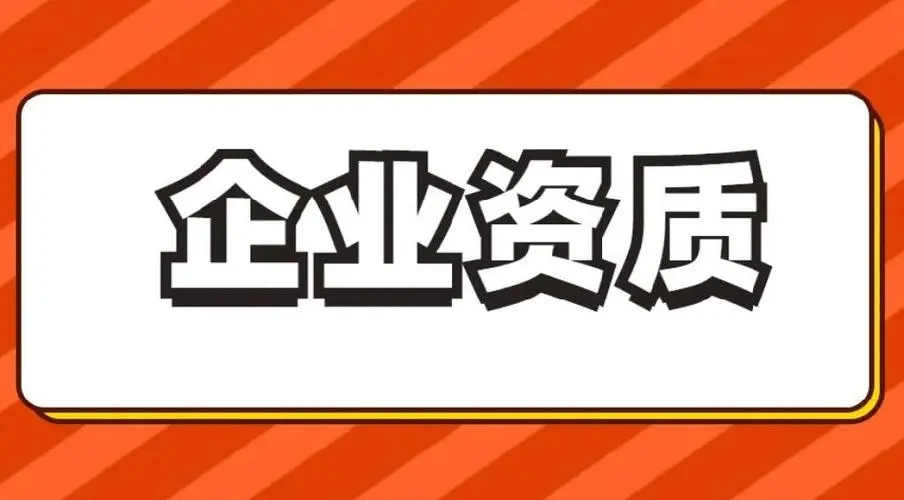 企业资质